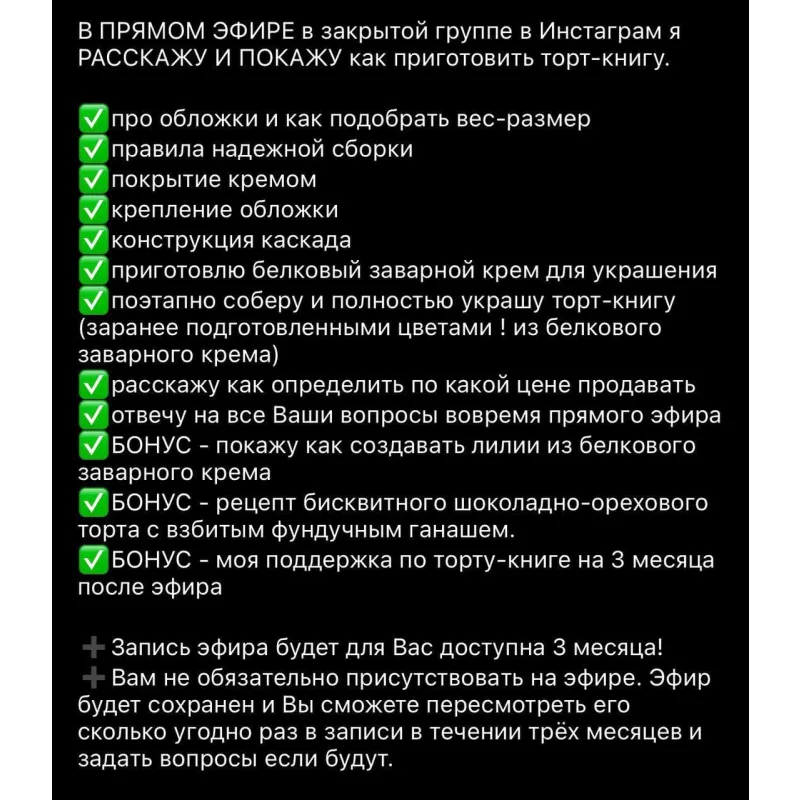 В ПРЯМОМ ЭФИРЕ в закрытой группе в Инстаграм я РАССКАЖУ И ПОКАЖУ как приготовить торт-книгу.

✅про обложки и как подобрать вес-размер
✅правила надежной сборки
✅покрытие кремом
✅крепление обложки
✅конструкция каскада
✅приготовлю белковый заварной крем для украшения
✅поэтапно соберу и полностью украшу торт-книгу (заранее подготовленными цветами ! из белкового заварного крема)
✅расскажу как определить по какой цене продавать
✅отвечу на все Ваши вопросы вовремя прямого эфира
✅БОНУС - покажу как создавать лилии из белкового заварного крема
✅БОНУС - рецепт бисквитного шоколадно-орехового торта с взбитым фундучным ганашем.
✅БОНУС - моя поддержка по торту-книге на 3 месяца после эфира

➕Запись эфира будет для Вас доступна 3 месяца!
➕Вам не обязательно присутствовать на эфире. Эфир будет сохранен и Вы сможете пересмотреть его сколько угодно раз в записи в течении трёх месяцев и задать вопросы если будут.